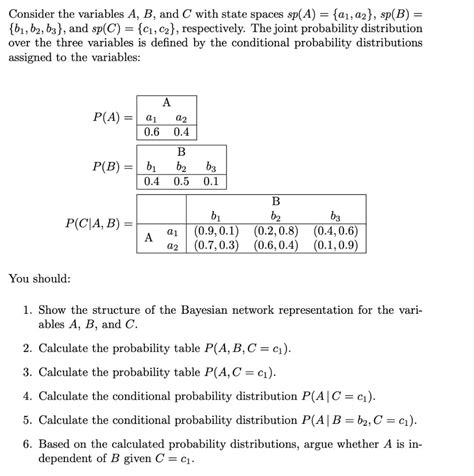 Consider the variables $A$, $B$, and $C$ with state spaces $sp(A) = \{a_1, a_2\}$, $sp(B) = \{b_1, b_2, b_3\}$, and $sp(C) = \{c_1, c_2\}$, respectively. The joint probability distribution over the three variables is defined by the conditional probability distributions assigned to the variables:

$P(A) =$

| A | |
|---|---|
| $a_1$ | $a_2$ |
| 0.6 | 0.4 |

$P(B) =$

| B | | |
|---|---|---|
| $b_1$ | $b_2$ | $b_3$ |
| 0.4 | 0.5 | 0.1 |

$P(C|A, B) =$

| | | B | | |
|---|---|---|---|---|
| | | $b_1$ | $b_2$ | $b_3$ |
| A | $a_1$ | $(0.9, 0.1)$ | $(0.2, 0.8)$ | $(0.4, 0.6)$ |
| | $a_2$ | $(0.7, 0.3)$ | $(0.6, 0.4)$ | $(0.1, 0.9)$ |

You should:

1. Show the structure of the Bayesian network representation for the variables $A$, $B$, and $C$.

2. Calculate the probability table $P(A, B, C = c_1)$.

3. Calculate the probability table $P(A, C = c_1)$.

4. Calculate the conditional probability distribution $P(A \mid C = c_1)$.

5. Calculate the conditional probability distribution $P(A \mid B = b_2, C = c_1)$.

6. Based on the calculated probability distributions, argue whether $A$ is independent of $B$ given $C = c_1$.